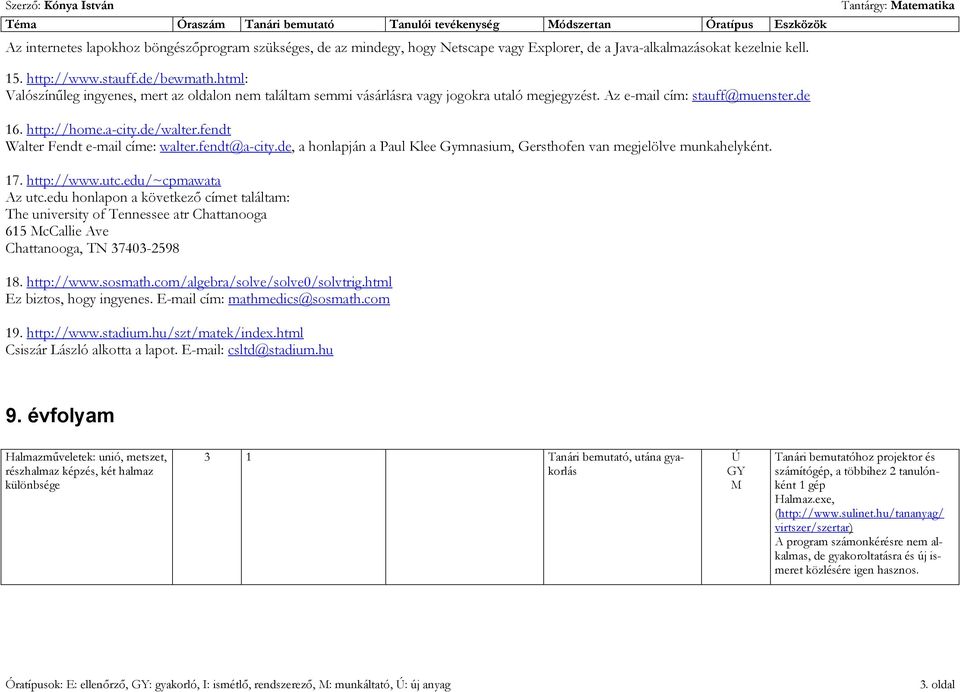 Szerző: Kónya István

Tantárgy: Matematika

| Téma | Óraszám | Tanári bemutató | Tanulói tevékenység | Módszertan | Óratípus | Eszközök |
|---|---|---|---|---|---|---|

Az internetes lapokhoz böngészőprogram szükséges, de az mindegy, hogy Netscape vagy Explorer, de a Java-alkalmazásokat kezelnie kell.

15. http://www.stauff.de/bewmath.html:
Valószínűleg ingyenes, mert az oldalon nem találtam semmi vásárlásra vagy jogokra utaló megjegyzést. Az e-mail cím: stauff@muenster.de

16. http://home.a-city.de/walter.fendt
Walter Fendt e-mail címe: walter.fendt@a-city.de, a honlapján a Paul Klee Gymnasium, Gersthofen van megjelölve munkahelyként.

17. http://www.utc.edu/~cpmawata
Az utc.edu honlapon a következő címet találtam:
The university of Tennessee atr Chattanooga
615 McCallie Ave
Chattanooga, TN 37403-2598

18. http://www.sosmath.com/algebra/solve/solve0/solvtrig.html
Ez biztos, hogy ingyenes. E-mail cím: mathmedics@sosmath.com

19. http://www.stadium.hu/szt/matek/index.html
Csiszár László alkotta a lapot. E-mail: csltd@stadium.hu

9. évfolyam

| Halmazműveletek: unió, metszet, részhalmaz képzés, két halmaz különbsége | 3 | 1 | | Tanári bemutató, utána gyakorlás | Ú GY M | Tanári bemutatóhoz projektor és számítógép, a többihez 2 tanulónként 1 gép Halmaz.exe, (http://www.sulinet.hu/tananyag/virtszer/szertar) A program számonkérésre nem alkalmas, de gyakoroltatásra és új ismeret közlésére igen hasznos. |
|---|---|---|---|---|---|---|

Óratípusok: E: ellenőrző, GY: gyakorló, I: ismétlő, rendszerező, M: munkáltató, Ú: új anyag

3. oldal